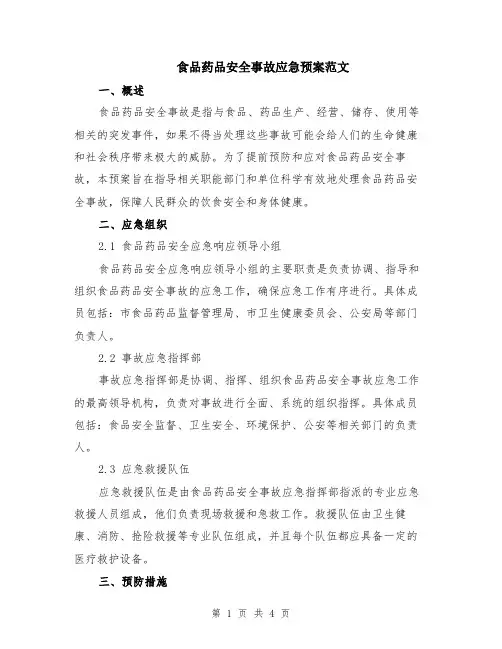 食品药品安全事故应急预案范文

一、概述

食品药品安全事故是指与食品、药品生产、经营、储存、使用等相关的突发事件，如果不得当处理这些事故可能会给人们的生命健康和社会秩序带来极大的威胁。为了提前预防和应对食品药品安全事故，本预案旨在指导相关职能部门和单位科学有效地处理食品药品安全事故，保障人民群众的饮食安全和身体健康。

二、应急组织

2.1 食品药品安全应急响应领导小组

食品药品安全应急响应领导小组的主要职责是负责协调、指导和组织食品药品安全事故的应急工作，确保应急工作有序进行。具体成员包括：市食品药品监督管理局、市卫生健康委员会、公安局等部门负责人。

2.2 事故应急指挥部

事故应急指挥部是协调、指挥、组织食品药品安全事故应急工作的最高领导机构，负责对事故进行全面、系统的组织指挥。具体成员包括：食品安全监督、卫生安全、环境保护、公安等相关部门的负责人。

2.3 应急救援队伍

应急救援队伍是由食品药品安全事故应急指挥部指派的专业应急救援人员组成，他们负责现场救援和急救工作。救援队伍由卫生健康、消防、抢险救援等专业队伍组成，并且每个队伍都应具备一定的医疗救护设备。

三、预防措施

第 1 页 共 4 页